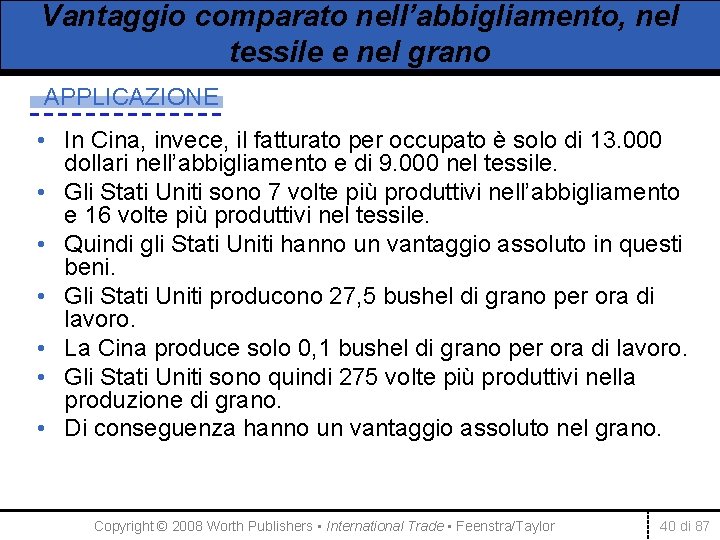 Vantaggio comparato nell'abbigliamento, nel tessile e nel grano

APPLICAZIONE

• In Cina, invece, il fatturato per occupato è solo di 13.000 dollari nell'abbigliamento e di 9.000 nel tessile.
• Gli Stati Uniti sono 7 volte più produttivi nell'abbigliamento e 16 volte più produttivi nel tessile.
• Quindi gli Stati Uniti hanno un vantaggio assoluto in questi beni.
• Gli Stati Uniti producono 27,5 bushel di grano per ora di lavoro.
• La Cina produce solo 0,1 bushel di grano per ora di lavoro.
• Gli Stati Uniti sono quindi 275 volte più produttivi nella produzione di grano.
• Di conseguenza hanno un vantaggio assoluto nel grano.

Copyright © 2008 Worth Publishers ▪ International Trade ▪ Feenstra/Taylor

40 di 87